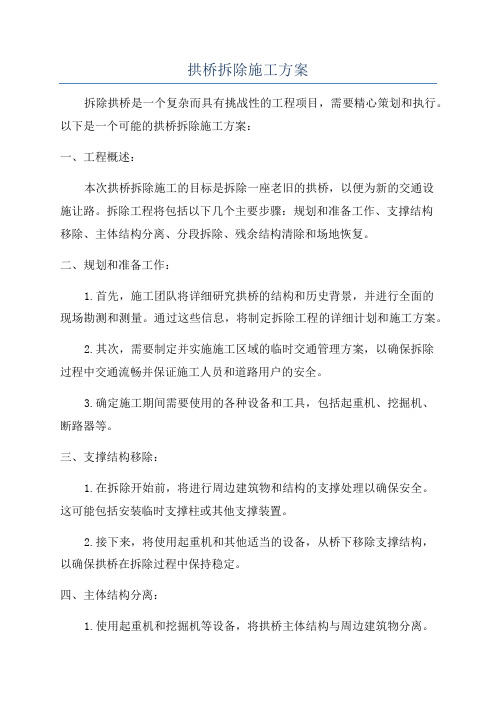 拱桥拆除施工方案

拆除拱桥是一个复杂而具有挑战性的工程项目，需要精心策划和执行。以下是一个可能的拱桥拆除施工方案：

一、工程概述：

本次拱桥拆除施工的目标是拆除一座老旧的拱桥，以便为新的交通设施让路。拆除工程将包括以下几个主要步骤：规划和准备工作、支撑结构移除、主体结构分离、分段拆除、残余结构清除和场地恢复。

二、规划和准备工作：

1.首先，施工团队将详细研究拱桥的结构和历史背景，并进行全面的现场勘测和测量。通过这些信息，将制定拆除工程的详细计划和施工方案。

2.其次，需要制定并实施施工区域的临时交通管理方案，以确保拆除过程中交通流畅并保证施工人员和道路用户的安全。

3.确定施工期间需要使用的各种设备和工具，包括起重机、挖掘机、断路器等。

三、支撑结构移除：

1.在拆除开始前，将进行周边建筑物和结构的支撑处理以确保安全。这可能包括安装临时支撑柱或其他支撑装置。

2.接下来，将使用起重机和其他适当的设备，从桥下移除支撑结构，以确保拱桥在拆除过程中保持稳定。

四、主体结构分离：

1.使用起重机和挖掘机等设备，将拱桥主体结构与周边建筑物分离。